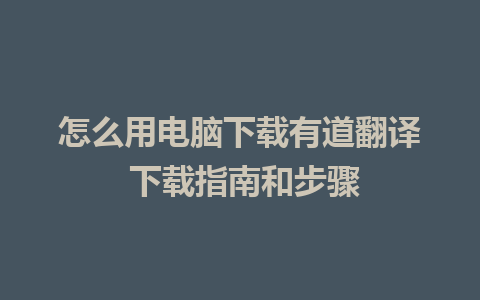 怎么用电脑下载有道翻译
下载指南和步骤